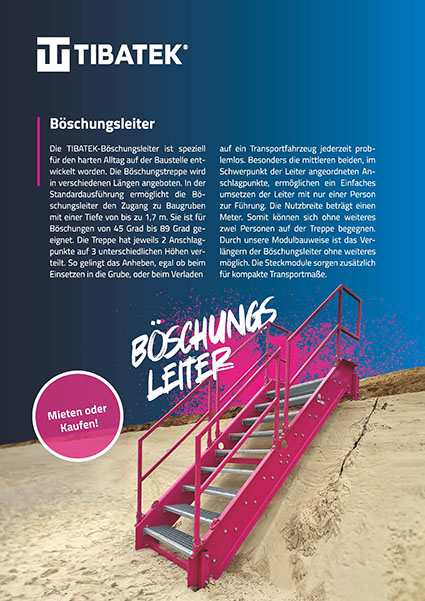 TIBATEK®

Böschungsleiter

Die TIBATEK-Böschungsleiter ist speziell für den harten Alltag auf der Baustelle entwickelt worden. Die Böschungstreppe wird in verschiedenen Längen angeboten. In der Standardausführung ermöglicht die Böschungsleiter den Zugang zu Baugruben mit einer Tiefe von bis zu 1,7 m. Sie ist für Böschungen von 45 Grad bis 89 Grad geeignet. Die Treppe hat jeweils 2 Anschlagpunkte auf 3 unterschiedlichen Höhen verteilt. So gelingt das Anheben, egal ob beim Einsetzen in die Grube, oder beim Verladen auf ein Transportfahrzeug jederzeit problemlos. Besonders die mittleren beiden, im Schwerpunkt der Leiter angeordneten Anschlagpunkte, ermöglichen ein Einfaches umsetzen der Leiter mit nur einer Person zur Führung. Die Nutzbreite beträgt einen Meter. Somit können sich ohne weiteres zwei Personen auf der Treppe begegnen. Durch unsere Modulbauweise ist das Verlängern der Böschungsleiter ohne weiteres möglich. Die Steckmodule sorgen zusätzlich für kompakte Transportmaße.

BÖSCHUNGS LEITER

Mieten oder Kaufen!